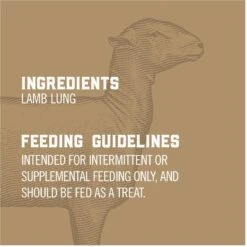 INGREDIENTS
LAMB LUNG

FEEDING GUIDELINES
INTENDED FOR INTERMITTENT OR SUPPLEMENTAL FEEDING ONLY, AND SHOULD BE FED AS A TREAT.